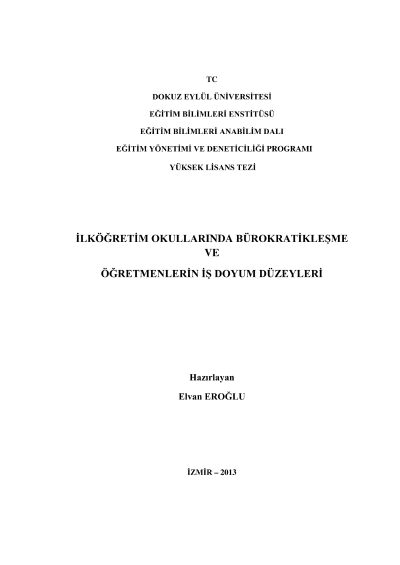 TC

DOKUZ EYLÜL ÜNİVERSİTESİ

EĞİTİM BİLİMLERİ ENSTİTÜSÜ

EĞİTİM BİLİMLERİ ANABİLİM DALI

EĞİTİM YÖNETİMİ VE DENETİCİLİĞİ PROGRAMI

YÜKSEK LİSANS TEZİ

İLKÖĞRETİM OKULLARINDA BÜROKRATİKLEŞME
VE
ÖĞRETMENLERİN İŞ DOYUM DÜZEYLERİ

Hazırlayan

Elvan EROĞLU

İZMİR – 2013